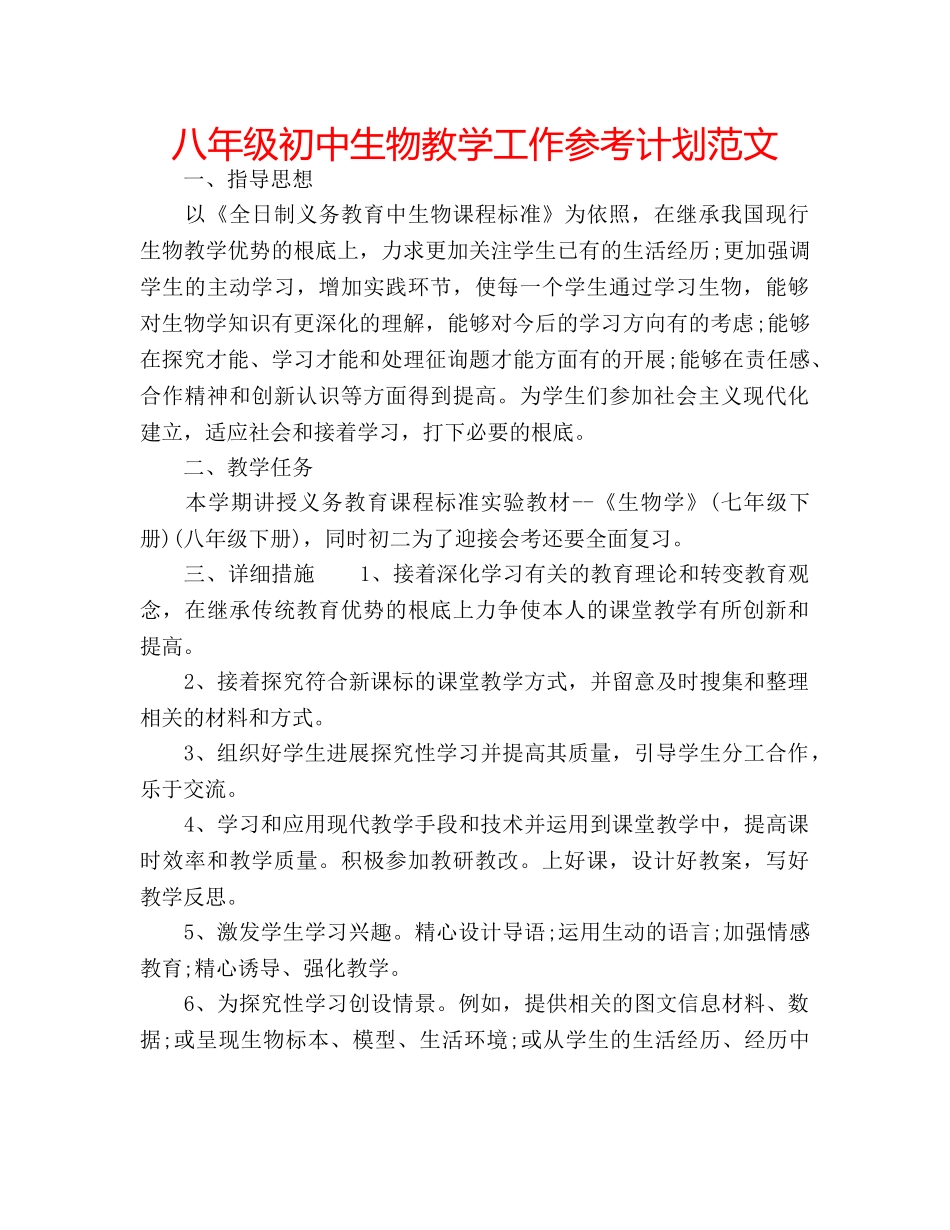 八年级初中生物教学工作参考计划范文

一、指导思想

以《全日制义务教育中生物课程标准》为依照，在继承我国现行生物教学优势的根底上，力求更加关注学生已有的生活经历;更加强调学生的主动学习，增加实践环节，使每一个学生通过学习生物，能够对生物学知识有更深化的理解，能够对今后的学习方向有的考虑;能够在探究才能、学习才能和处理征询题才能方面有的开展;能够在责任感、合作精神和创新认识等方面得到提高。为学生们参加社会主义现代化建立，适应社会和接着学习，打下必要的根底。

二、教学任务

本学期讲授义务教育课程标准实验教材--《生物学》(七年级下册)(八年级下册)，同时初二为了迎接会考还要全面复习。

三、详细措施　　1、接着深化学习有关的教育理论和转变教育观念，在继承传统教育优势的根底上力争使本人的课堂教学有所创新和提高。

2、接着探究符合新课标的课堂教学方式，并留意及时搜集和整理相关的材料和方式。

3、组织好学生进展探究性学习并提高其质量，引导学生分工合作，乐于交流。

4、学习和应用现代教学手段和技术并运用到课堂教学中，提高课时效率和教学质量。积极参加教研教改。上好课，设计好教案，写好教学反思。

5、激发学生学习兴趣。精心设计导语;运用生动的语言;加强情感教育;精心诱导、强化教学。

6、为探究性学习创设情景。例如，提供相关的图文信息材料、数据;或呈现生物标本、模型、生活环境;或从学生的生活经历、经历中